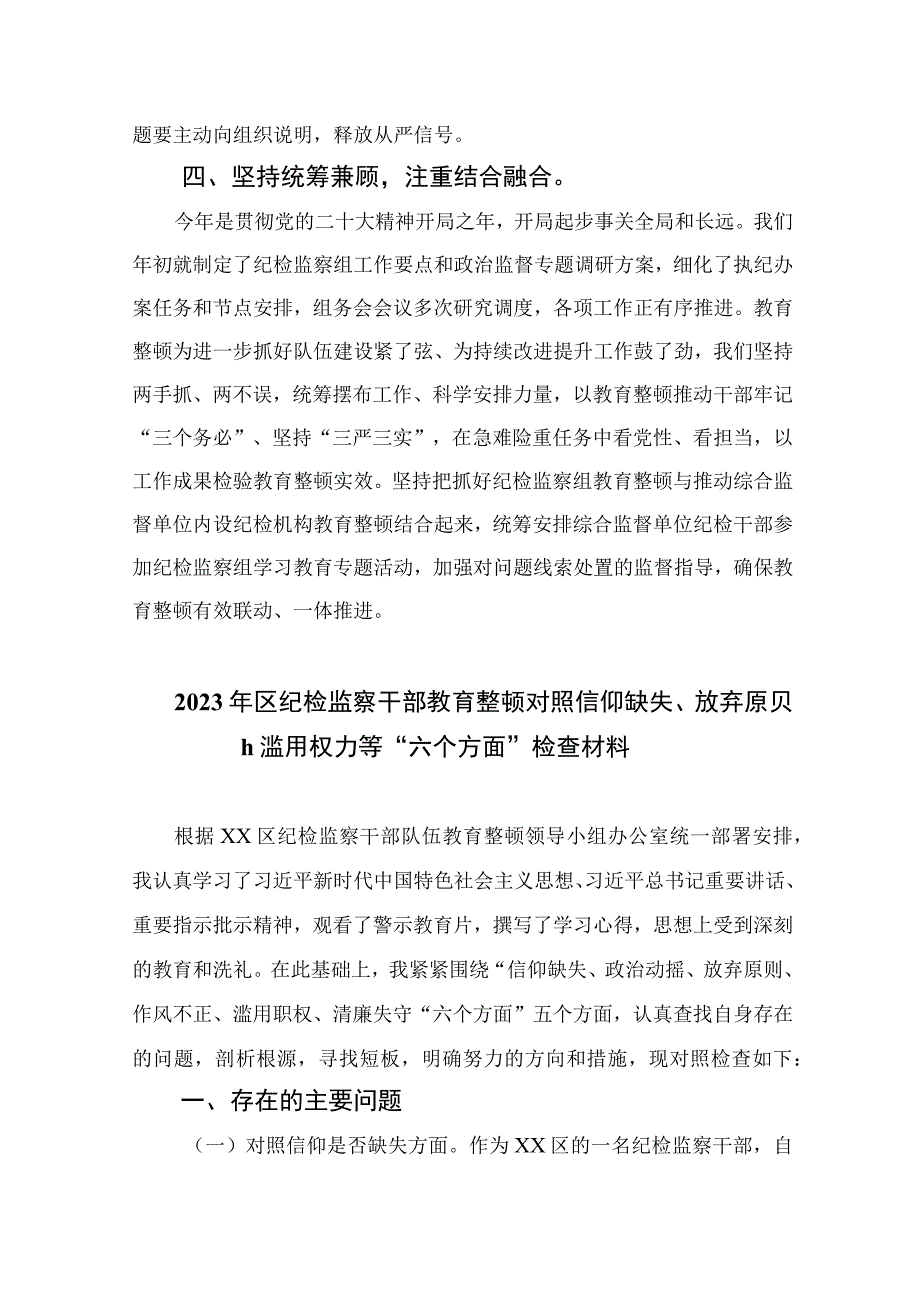 题要主动向组织说明，释放从严信号。

四、坚持统筹兼顾，注重结合融合。

今年是贯彻党的二十大精神开局之年，开局起步事关全局和长远。我们年初就制定了纪检监察组工作要点和政治监督专题调研方案，细化了执纪办案任务和节点安排，组务会会议多次研究调度，各项工作正有序推进。教育整顿为进一步抓好队伍建设紧了弦、为持续改进提升工作鼓了劲，我们坚持两手抓、两不误，统筹摆布工作、科学安排力量，以教育整顿推动干部牢记“三个务必”、坚持“三严三实”，在急难险重任务中看党性、看担当，以工作成果检验教育整顿实效。坚持把抓好纪检监察组教育整顿与推动综合监督单位内设纪检机构教育整顿结合起来，统筹安排综合监督单位纪检干部参加纪检监察组学习教育专题活动，加强对问题线索处置的监督指导，确保教育整顿有效联动、一体推进。

2023年区纪检监察干部教育整顿对照信仰缺失、放弃原贝h滥用权力等“六个方面”检查材料

根据XX区纪检监察干部队伍教育整顿领导小组办公室统一部署安排，我认真学习了习近平新时代中国特色社会主义思想、习近平总书记重要讲话、重要指示批示精神，观看了警示教育片，撰写了学习心得，思想上受到深刻的教育和洗礼。在此基础上，我紧紧围绕“信仰缺失、政治动摇、放弃原则、作风不正、滥用职权、清廉失守“六个方面”五个方面，认真查找自身存在的问题，剖析根源，寻找短板，明确努力的方向和措施，现对照检查如下：

一、存在的主要问题

（一）对照信仰是否缺失方面。作为XX区的一名纪检监察干部，自